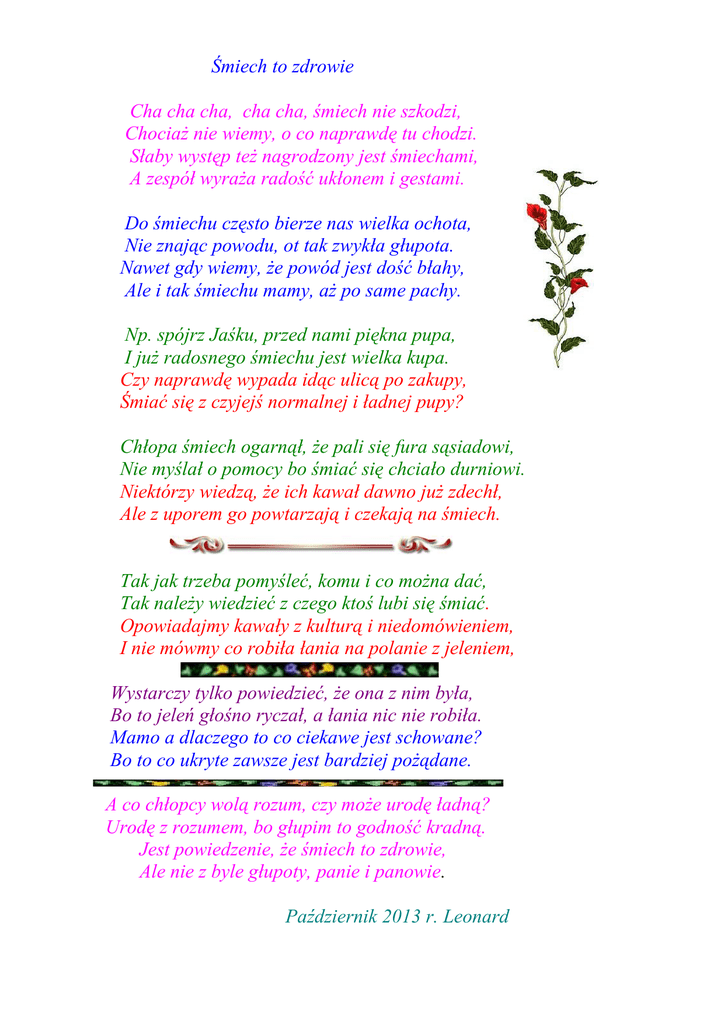 Śmiech to zdrowie

Cha cha cha, cha cha, śmiech nie szkodzi,
Chociaż nie wiemy, o co naprawdę tu chodzi.
Słaby występ też nagrodzony jest śmiechami,
A zespół wyraża radość ukłonem i gestami.

Do śmiechu często bierze nas wielka ochota,
Nie znając powodu, ot tak zwykła głupota.
Nawet gdy wiemy, że powód jest dość błahy,
Ale i tak śmiechu mamy, aż po same pachy.

Np. spójrz Jaśku, przed nami piękna pupa,
I już radosnego śmiechu jest wielka kupa.
Czy naprawdę wypada idąc ulicą po zakupy,
Śmiać się z czyjejś normalnej i ładnej pupy?

Chłopa śmiech ogarnął, że pali się fura sąsiadowi,
Nie myślał o pomocy bo śmiać się chciało durniowi.
Niektórzy wiedzą, że ich kawał dawno już zdechł,
Ale z uporem go powtarzają i czekają na śmiech.

Tak jak trzeba pomyśleć, komu i co można dać,
Tak należy wiedzieć z czego ktoś lubi się śmiać.
Opowiadajmy kawały z kulturą i niedomówieniem,
I nie mówmy co robiła łania na polanie z jeleniem,

Wystarczy tylko powiedzieć, że ona z nim była,
Bo to jeleń głośno ryczał, a łania nic nie robiła.
Mamo a dlaczego to co ciekawe jest schowane?
Bo to co ukryte zawsze jest bardziej pożądane.

A co chłopcy wolą rozum, czy może urodę ładną?
Urodę z rozumem, bo głupim to godność kradną.
Jest powiedzenie, że śmiech to zdrowie,
Ale nie z byle głupoty, panie i panowie.

Październik 2013 r. Leonard